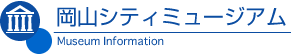 岡山シティミュージアム
Museum Information